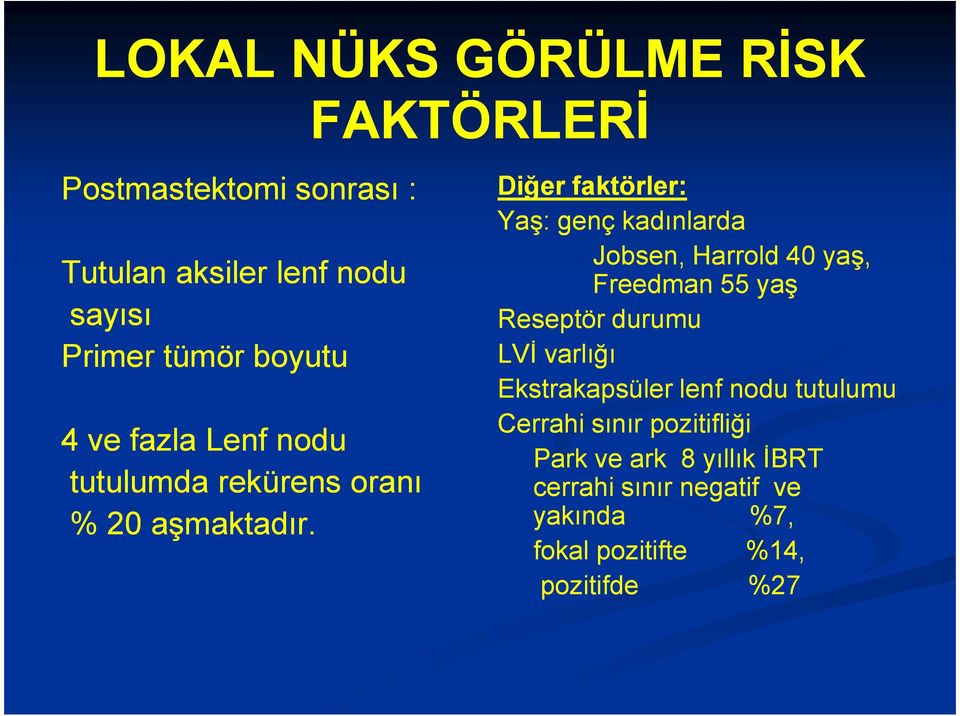 LOKAL NÜKS GÖRÜLME RİSK FAKTÖRLERİ

Postmastektomi sonrası :

Tutulan aksiler lenf nodu sayısı
Primer tümör boyutu

4 ve fazla Lenf nodu tutulumda rekürens oranı % 20 aşmaktadır.

Diğer faktörler:
Yaş: genç kadınlarda
Jobsen, Harrold 40 yaş, Freedman 55 yaş
Reseptör durumu
LVİ varlığı
Ekstrakapsüler lenf nodu tutulumu
Cerrahi sınır pozitifliği
Park ve ark 8 yıllık İBRT cerrahi sınır negatif ve yakında %7,
fokal pozitifte %14,
pozitifde %27